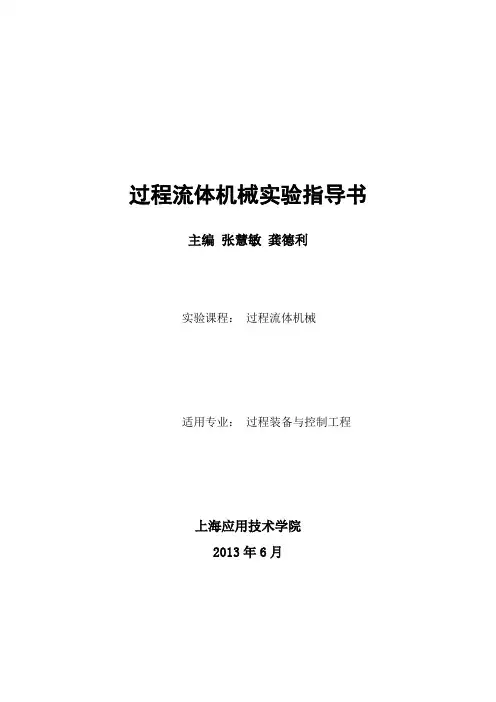 过程流体机械实验指导书

主编 张慧敏 龚德利

实验课程： 过程流体机械

适用专业： 过程装备与控制工程

上海应用技术学院

2013年6月